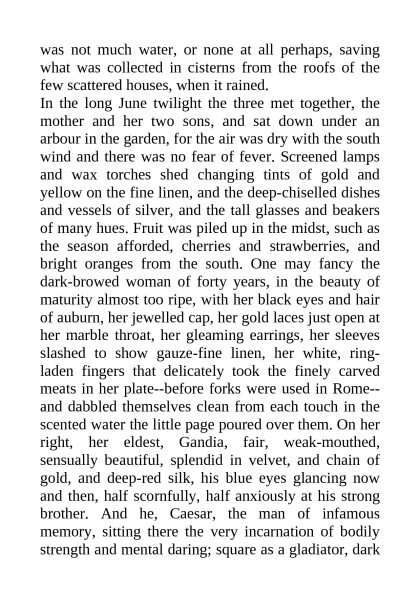 was not much water, or none at all perhaps, saving what was collected in cisterns from the roofs of the few scattered houses, when it rained.

In the long June twilight the three met together, the mother and her two sons, and sat down under an arbour in the garden, for the air was dry with the south wind and there was no fear of fever. Screened lamps and wax torches shed changing tints of gold and yellow on the fine linen, and the deep-chiselled dishes and vessels of silver, and the tall glasses and beakers of many hues. Fruit was piled up in the midst, such as the season afforded, cherries and strawberries, and bright oranges from the south. One may fancy the dark-browed woman of forty years, in the beauty of maturity almost too ripe, with her black eyes and hair of auburn, her jewelled cap, her gold laces just open at her marble throat, her gleaming earrings, her sleeves slashed to show gauze-fine linen, her white, ring-laden fingers that delicately took the finely carved meats in her plate--before forks were used in Rome--and dabbled themselves clean from each touch in the scented water the little page poured over them. On her right, her eldest, Gandia, fair, weak-mouthed, sensually beautiful, splendid in velvet, and chain of gold, and deep-red silk, his blue eyes glancing now and then, half scornfully, half anxiously at his strong brother. And he, Caesar, the man of infamous memory, sitting there the very incarnation of bodily strength and mental daring; square as a gladiator, dark